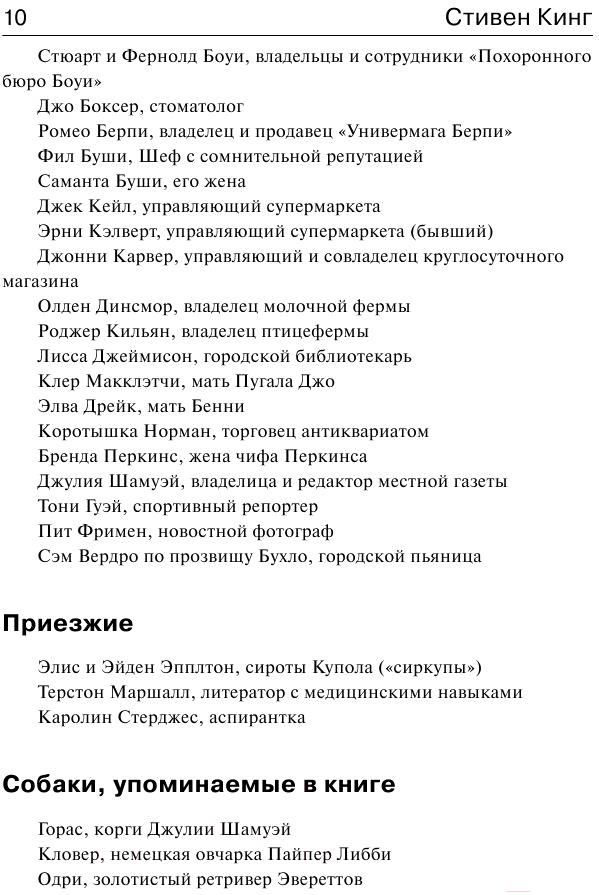 10 Стивен Кинг

Стюарт и Фернолд Боуи, владельцы и сотрудники «Похоронного бюро Боуи»
Джо Боксер, стоматолог
Ромео Берпи, владелец и продавец «Универмага Берпи»
Фил Буши, Шеф с сомнительной репутацией
Саманта Буши, его жена
Джек Кейл, управляющий супермаркета
Эрни Кэлверт, управляющий супермаркета (бывший)
Джонни Карвер, управляющий и совладелец круглосуточного магазина
Олден Динсмор, владелец молочной фермы
Роджер Кильян, владелец птицефермы
Лисса Джеймисон, городской библиотекарь
Клер Макклэтчи, мать Пугала Джо
Элва Дрейк, мать Бенни
Коротышка Норман, торговец антиквариатом
Бренда Перкинс, жена чифа Перкинса
Джулия Шамуэй, владелица и редактор местной газеты
Тони Гуэй, спортивный репортер
Пит Фримен, новостной фотограф
Сэм Вердро по прозвищу Бухло, городской пьяница

Приезжие

Элис и Эйден Эпплтон, сироты Купола («сиркупы»)
Терстон Маршалл, литератор с медицинскими навыками
Каролин Стерджес, аспирантка

Собаки, упоминаемые в книге

Горас, корги Джулии Шамуэй
Кловер, немецкая овчарка Пайпер Либби
Одри, золотистый ретривер Эвереттов